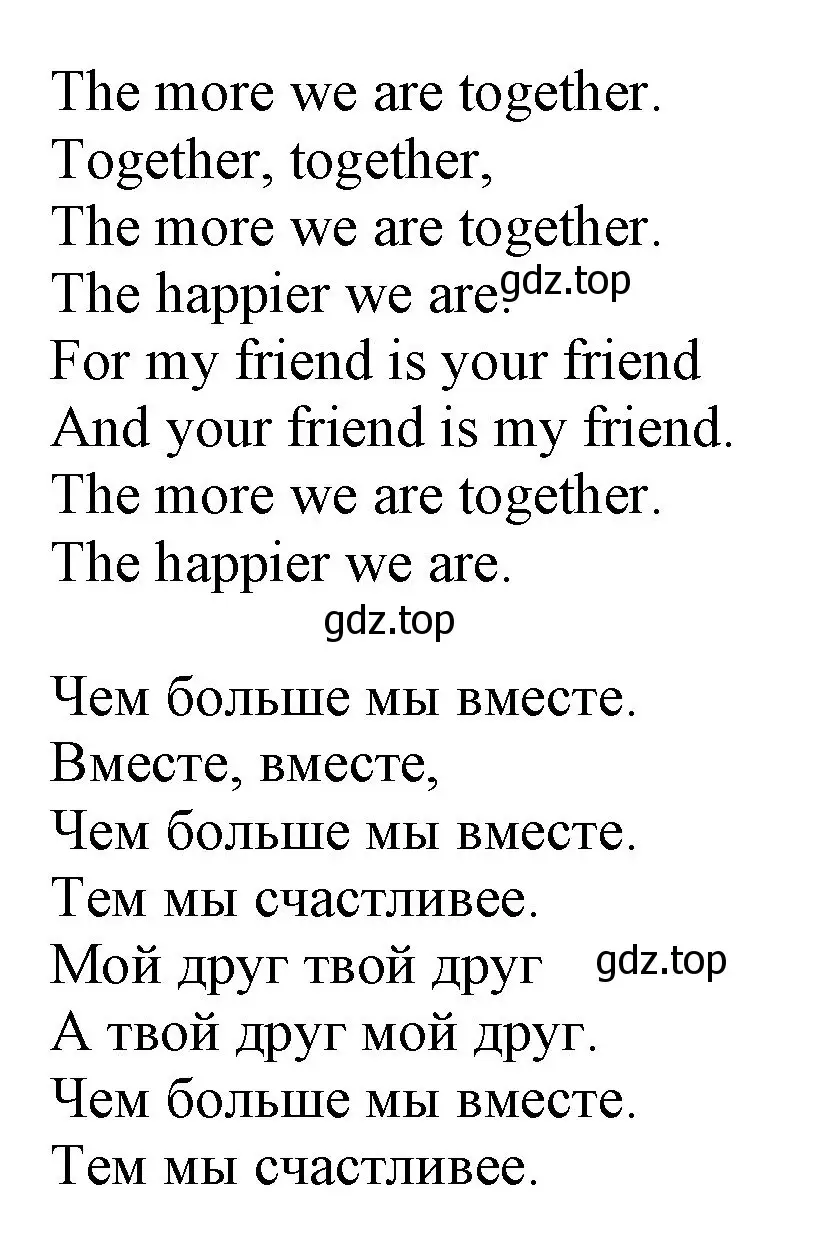 The more we are together.
Together, together,
The more we are together.
The happier we are. gdz.top
For my friend is your friend
And your friend is my friend.
The more we are together.
The happier we are.

gdz.top

Чем больше мы вместе.
Вместе, вместе,
Чем больше мы вместе.
Тем мы счастливее.
Мой друг твой друг gdz.top
А твой друг мой друг.
Чем больше мы вместе.
Тем мы счастливее.